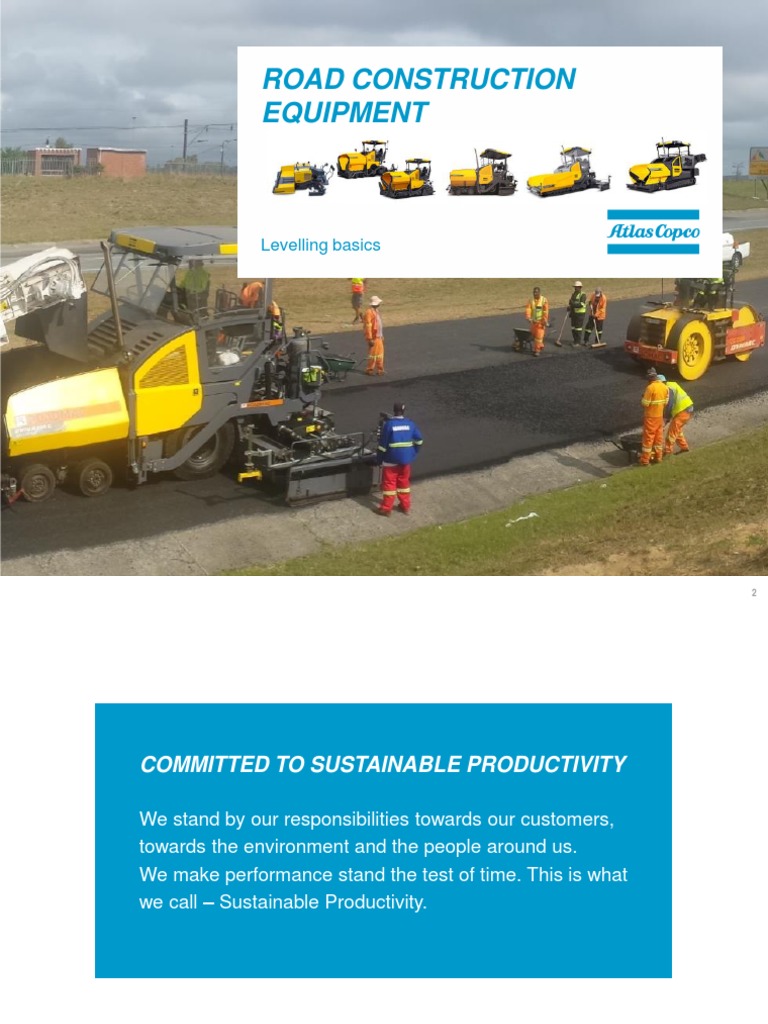 ROAD CONSTRUCTION EQUIPMENT

Levelling basics

Atlas Copco

2

COMMITTED TO SUSTAINABLE PRODUCTIVITY

We stand by our responsibilities towards our customers, towards the environment and the people around us.
We make performance stand the test of time. This is what we call – Sustainable Productivity.